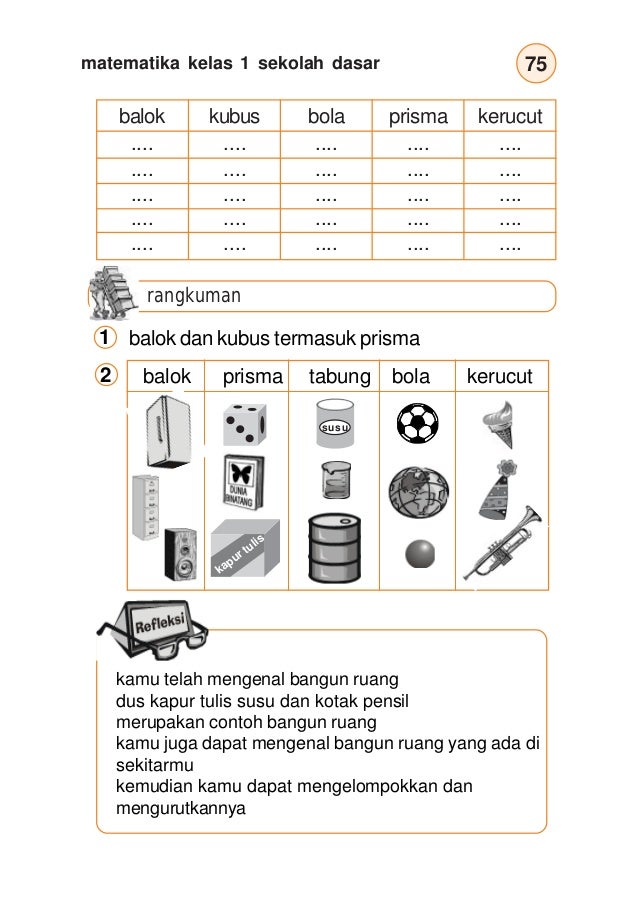 matematika kelas 1 sekolah dasar

75

| balok | kubus | bola | prisma | kerucut |
|---|---|---|---|---|
| .... | .... | .... | .... | .... |
| .... | .... | .... | .... | .... |
| .... | .... | .... | .... | .... |
| .... | .... | .... | .... | .... |
| .... | .... | .... | .... | .... |

rangkuman

1 balok dan kubus termasuk prisma

2
| balok | prisma | tabung | bola | kerucut |
|---|---|---|---|---|
| | DUNIA BINATANG kapur tulis | susu | | |

Refleksi

kamu telah mengenal bangun ruang
dus kapur tulis susu dan kotak pensil
merupakan contoh bangun ruang
kamu juga dapat mengenal bangun ruang yang ada di sekitarmu
kemudian kamu dapat mengelompokkan dan mengurutkannya